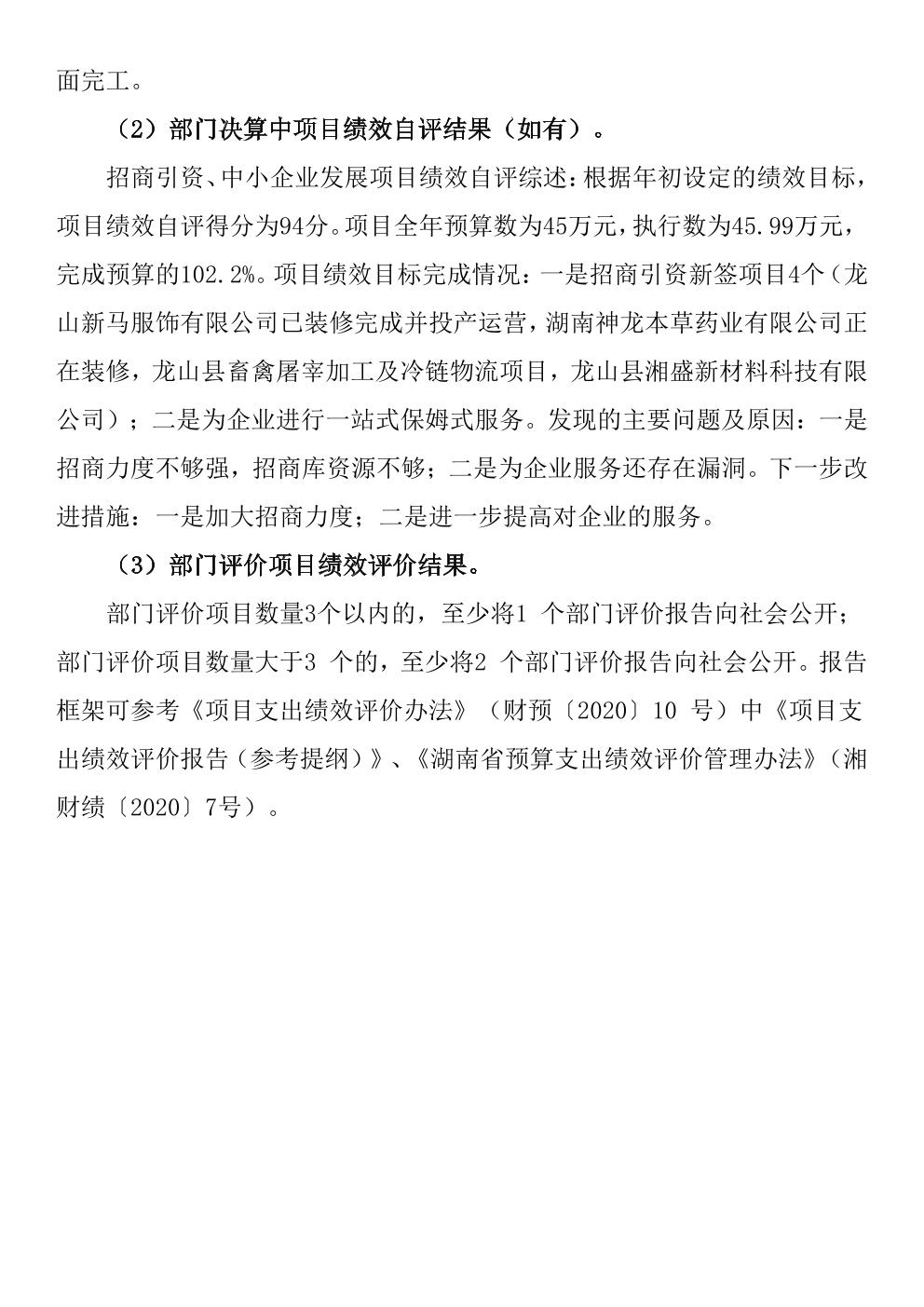 面完工。

（2）部门决算中项目绩效自评结果（如有）。

招商引资、中小企业发展项目绩效自评综述：根据年初设定的绩效目标，项目绩效自评得分为94分。项目全年预算数为45万元，执行数为45.99万元，完成预算的102.2%。项目绩效目标完成情况：一是招商引资新签项目4个（龙山新马服饰有限公司已装修完成并投产运营，湖南神龙本草药业有限公司正在装修，龙山县畜禽屠宰加工及冷链物流项目，龙山县湘盛新材料科技有限公司）；二是为企业进行一站式保姆式服务。发现的主要问题及原因：一是招商力度不够强，招商库资源不够；二是为企业服务还存在漏洞。下一步改进措施：一是加大招商力度；二是进一步提高对企业的服务。

（3）部门评价项目绩效评价结果。

部门评价项目数量3个以内的，至少将1 个部门评价报告向社会公开；部门评价项目数量大于3 个的，至少将2 个部门评价报告向社会公开。报告框架可参考《项目支出绩效评价办法》（财预〔2020〕10 号）中《项目支出绩效评价报告（参考提纲）》、《湖南省预算支出绩效评价管理办法》（湘财绩〔2020〕7号）。